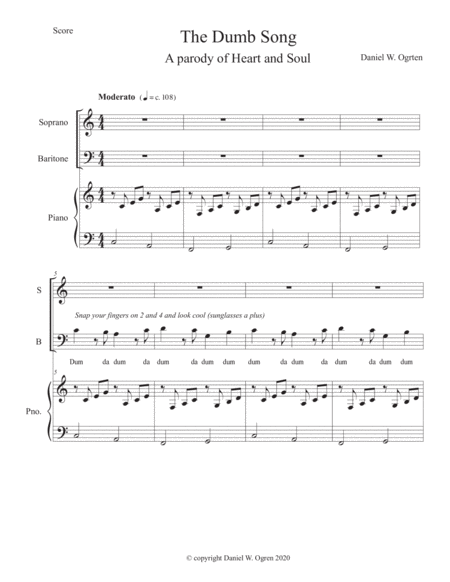 Score

The Dumb Song

A parody of Heart and Soul

Daniel W. Ogrten

Moderato (♩ = c. 108)

Soprano

Baritone

Piano

5

S

Snap your fingers on 2 and 4 and look cool (sunglasses a plus)

B

Dum da dum da dum da dum dum dum da dum da dum da dum dum

5

Pno.

© copyright Daniel W. Ogren 2020